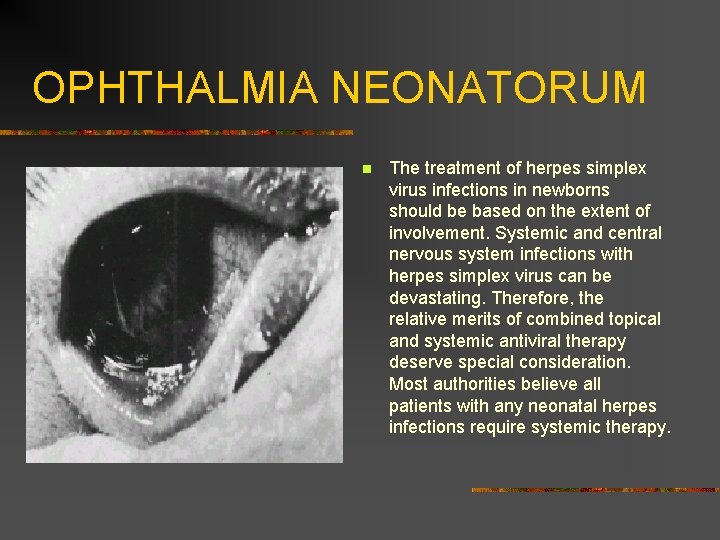 OPHTHALMIA NEONATORUM

The treatment of herpes simplex virus infections in newborns should be based on the extent of involvement. Systemic and central nervous system infections with herpes simplex virus can be devastating. Therefore, the relative merits of combined topical and systemic antiviral therapy deserve special consideration. Most authorities believe all patients with any neonatal herpes infections require systemic therapy.